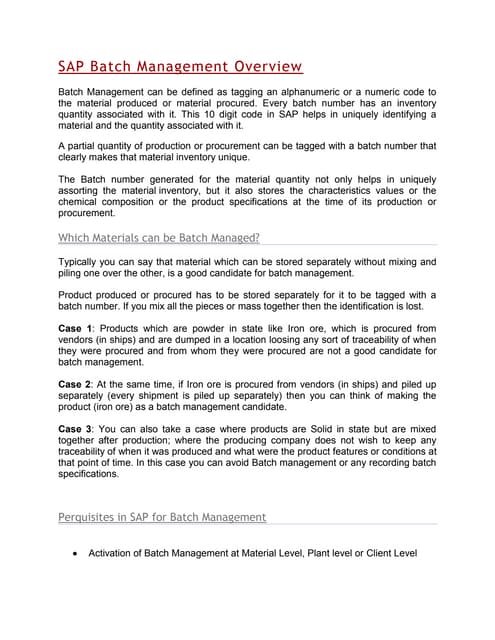 SAP Batch Management Overview

Batch Management can be defined as tagging an alphanumeric or a numeric code to the material produced or material procured. Every batch number has an inventory quantity associated with it. This 10 digit code in SAP helps in uniquely identifying a material and the quantity associated with it.

A partial quantity of production or procurement can be tagged with a batch number that clearly makes that material inventory unique.

The Batch number generated for the material quantity not only helps in uniquely assorting the material inventory, but it also stores the characteristics values or the chemical composition or the product specifications at the time of its production or procurement.

Which Materials can be Batch Managed?

Typically you can say that material which can be stored separately without mixing and piling one over the other, is a good candidate for batch management.

Product produced or procured has to be stored separately for it to be tagged with a batch number. If you mix all the pieces or mass together then the identification is lost.

Case 1: Products which are powder in state like Iron ore, which is procured from vendors (in ships) and are dumped in a location loosing any sort of traceability of when they were procured and from whom they were procured are not a good candidate for batch management.

Case 2: At the same time, if Iron ore is procured from vendors (in ships) and piled up separately (every shipment is piled up separately) then you can think of making the product (iron ore) as a batch management candidate.

Case 3: You can also take a case where products are Solid in state but are mixed together after production; where the producing company does not wish to keep any traceability of when it was produced and what were the product features or conditions at that point of time. In this case you can avoid Batch management or any recording batch specifications.

Perquisites in SAP for Batch Management

• Activation of Batch Management at Material Level, Plant level or Client Level